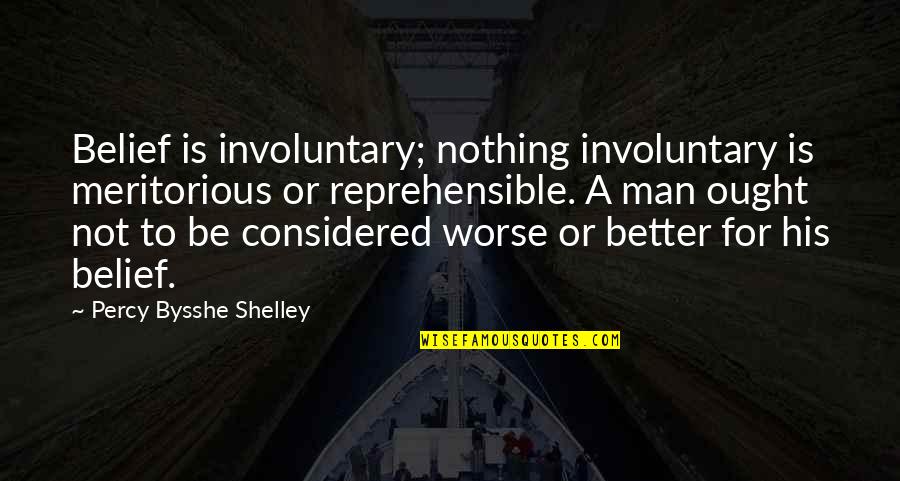 Belief is involuntary; nothing involuntary is meritorious or reprehensible. A man ought not to be considered worse or better for his belief.

~ Percy Bysshe Shelley

WISEFAMOUSQUOTES.COM